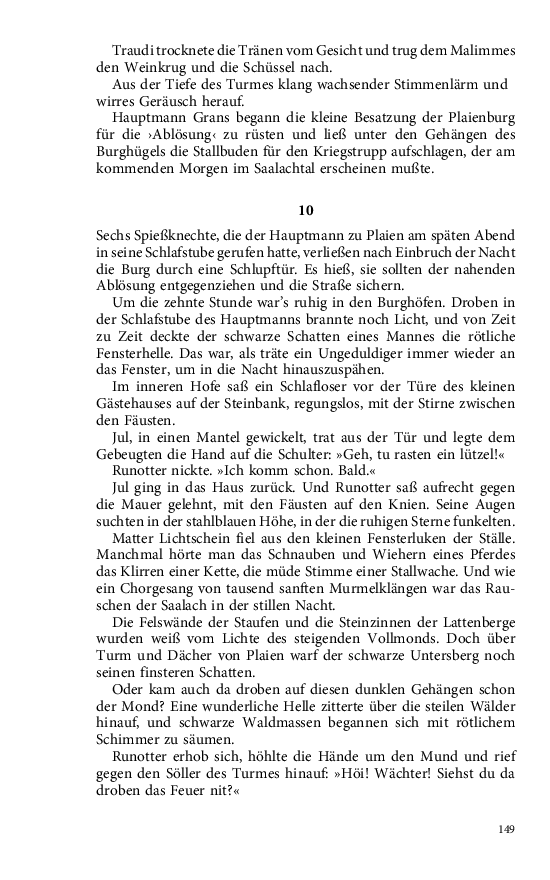 Traudi trocknete die Tränen vom Gesicht und trug dem Malimmes den Weinkrug und die Schüssel nach.

Aus der Tiefe des Turmes klang wachsender Stimmenlärm und wirres Geräusch herauf.

Hauptmann Grans begann die kleine Besatzung der Plaienburg für die ›Ablösung‹ zu rüsten und ließ unter den Gehängen des Burghügels die Stallbuden für den Kriegstrupp aufschlagen, der am kommenden Morgen im Saalachtal erscheinen mußte.

10

Sechs Spießknechte, die der Hauptmann zu Plaien am späten Abend in seine Schlafstube gerufen hatte, verließen nach Einbruch der Nacht die Burg durch eine Schlupftür. Es hieß, sie sollten der nahenden Ablösung entgegenziehen und die Straße sichern.

Um die zehnte Stunde war's ruhig in den Burghöfen. Droben in der Schlafstube des Hauptmanns brannte noch Licht, und von Zeit zu Zeit deckte der schwarze Schatten eines Mannes die rötliche Fensterhelle. Das war, als träte ein Ungeduldiger immer wieder an das Fenster, um in die Nacht hinauszuspähen.

Im inneren Hofe saß ein Schlafloser vor der Türe des kleinen Gästehauses auf der Steinbank, regungslos, mit der Stirne zwischen den Fäusten.

Jul, in einen Mantel gewickelt, trat aus der Tür und legte dem Gebeugten die Hand auf die Schulter: »Geh, tu rasten ein lützel!«

Runotter nickte. »Ich komm schon. Bald.«

Jul ging in das Haus zurück. Und Runotter saß aufrecht gegen die Mauer gelehnt, mit den Fäusten auf den Knien. Seine Augen suchten in der stahlblauen Höhe, in der die ruhigen Sterne funkelten.

Matter Lichtschein fiel aus den kleinen Fensterluken der Ställe. Manchmal hörte man das Schnauben und Wiehern eines Pferdes das Klirren einer Kette, die müde Stimme einer Stallwache. Und wie ein Chorgesang von tausend sanften Murmelklängen war das Rauschen der Saalach in der stillen Nacht.

Die Felswände der Staufen und die Steinzinnen der Lattenberge wurden weiß vom Lichte des steigenden Vollmonds. Doch über Turm und Dächer von Plaien warf der schwarze Untersberg noch seinen finsteren Schatten.

Oder kam auch da droben auf diesen dunklen Gehängen schon der Mond? Eine wunderliche Helle zitterte über die steilen Wälder hinauf, und schwarze Waldmassen begannen sich mit rötlichem Schimmer zu säumen.

Runotter erhob sich, höhlte die Hände um den Mund und rief gegen den Söller des Turmes hinauf: »Höi! Wächter! Siehst du da droben das Feuer nit?«

149